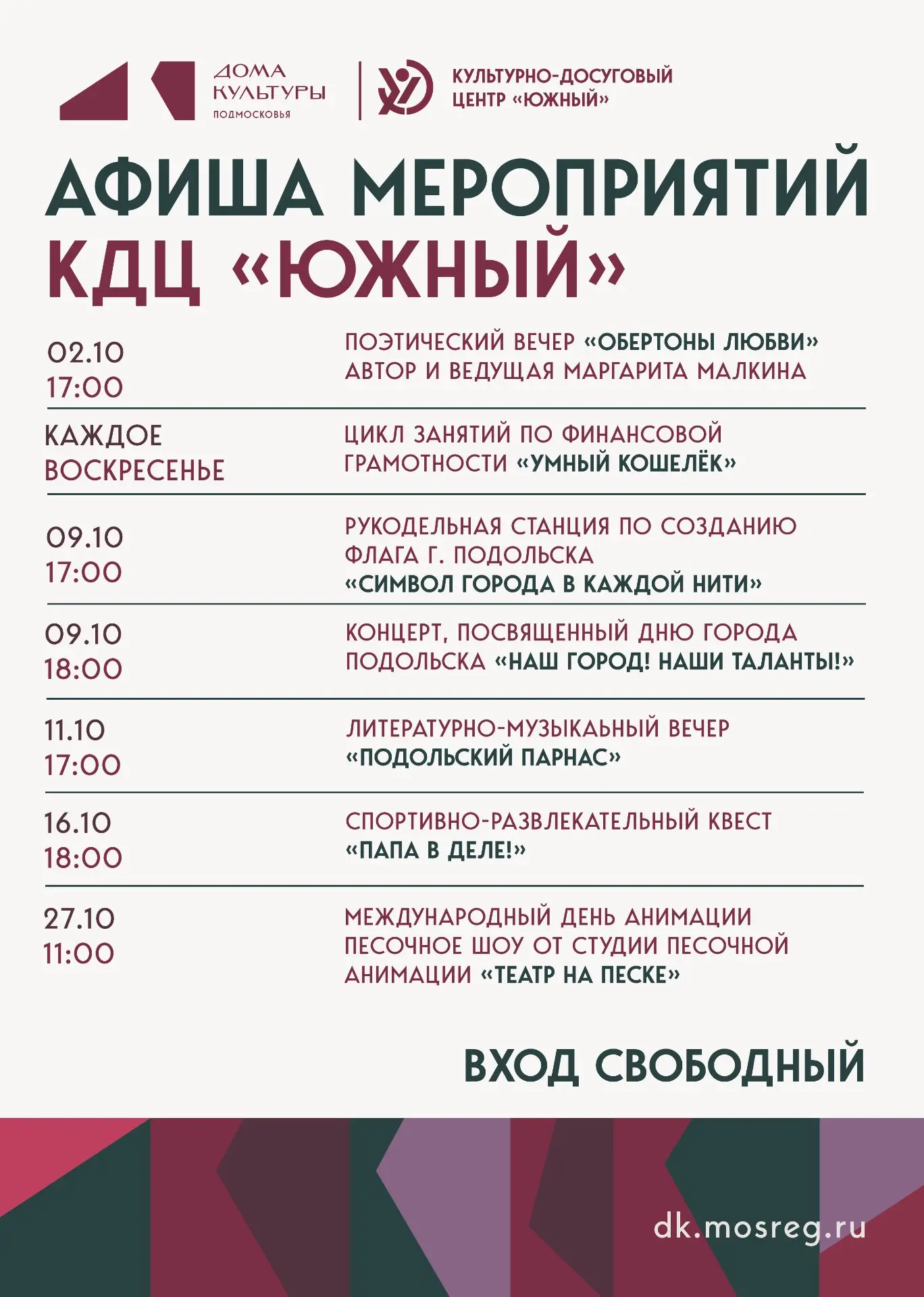 ДОМА
КУЛЬТУРЫ
ПОДМОСКОВЬЯ

КУЛЬТУРНО-ДОСУГОВЫЙ
ЦЕНТР «ЮЖНЫЙ»

АФИША МЕРОПРИЯТИЙ
КДЦ «ЮЖНЫЙ»

02.10
17:00

ПОЭТИЧЕСКИЙ ВЕЧЕР «ОБЕРТОНЫ ЛЮБВИ»
АВТОР И ВЕДУЩАЯ МАРГАРИТА МАЛКИНА

КАЖДОЕ
ВОСКРЕСЕНЬЕ

ЦИКЛ ЗАНЯТИЙ ПО ФИНАНСОВОЙ
ГРАМОТНОСТИ «УМНЫЙ КОШЕЛЁК»

09.10
17:00

РУКОДЕЛЬНАЯ СТАНЦИЯ ПО СОЗДАНИЮ
ФЛАГА Г. ПОДОЛЬСКА
«СИМВОЛ ГОРОДА В КАЖДОЙ НИТИ»

09.10
18:00

КОНЦЕРТ, ПОСВЯЩЕННЫЙ ДНЮ ГОРОДА
ПОДОЛЬСКА «НАШ ГОРОД! НАШИ ТАЛАНТЫ!»

11.10
17:00

ЛИТЕРАТУРНО-МУЗЫКАЬНЫЙ ВЕЧЕР
«ПОДОЛЬСКИЙ ПАРНАС»

16.10
18:00

СПОРТИВНО-РАЗВЛЕКАТЕЛЬНЫЙ КВЕСТ
«ПАПА В ДЕЛЕ!»

27.10
11:00

МЕЖДУНАРОДНЫЙ ДЕНЬ АНИМАЦИИ
ПЕСОЧНОЕ ШОУ ОТ СТУДИИ ПЕСОЧНОЙ
АНИМАЦИИ «ТЕАТР НА ПЕСКЕ»

ВХОД СВОБОДНЫЙ

dk.mosreg.ru